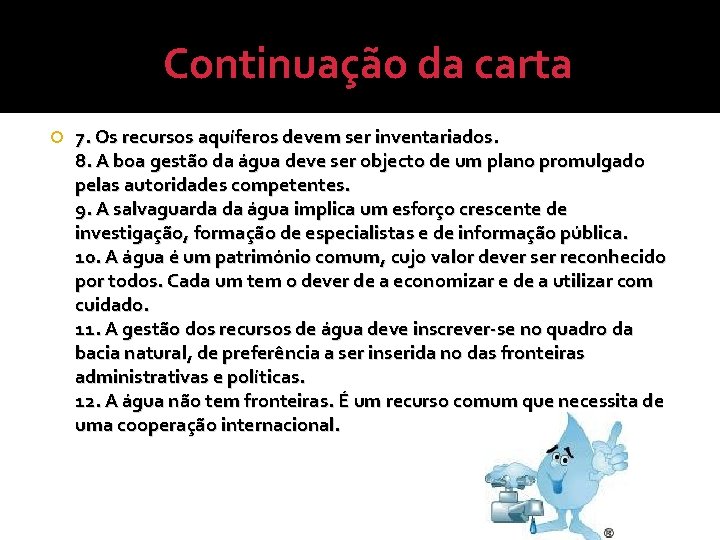 Continuação da carta

7. Os recursos aquíferos devem ser inventariados.
8. A boa gestão da água deve ser objecto de um plano promulgado pelas autoridades competentes.
9. A salvaguarda da água implica um esforço crescente de investigação, formação de especialistas e de informação pública.
10. A água é um património comum, cujo valor dever ser reconhecido por todos. Cada um tem o dever de a economizar e de a utilizar com cuidado.
11. A gestão dos recursos de água deve inscrever-se no quadro da bacia natural, de preferência a ser inserida no das fronteiras administrativas e políticas.
12. A água não tem fronteiras. É um recurso comum que necessita de uma cooperação internacional.

®